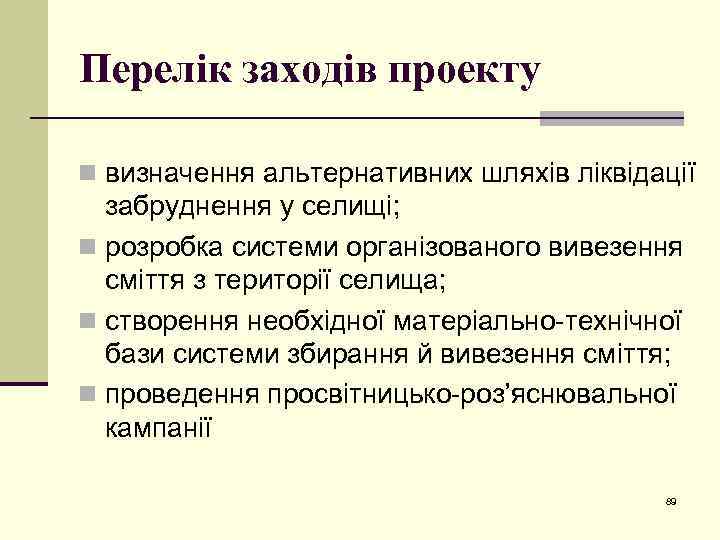 Перелік заходів проекту

визначення альтернативних шляхів ліквідації забруднення у селищі;

розробка системи організованого вивезення сміття з території селища;

створення необхідної матеріально-технічної бази системи збирання й вивезення сміття;

проведення просвітницько-роз’яснювальної кампанії

89